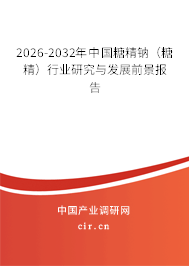 2026-2032年中国糖精钠（糖精）行业研究与发展前景报告

中国产业调研网

cir.cn